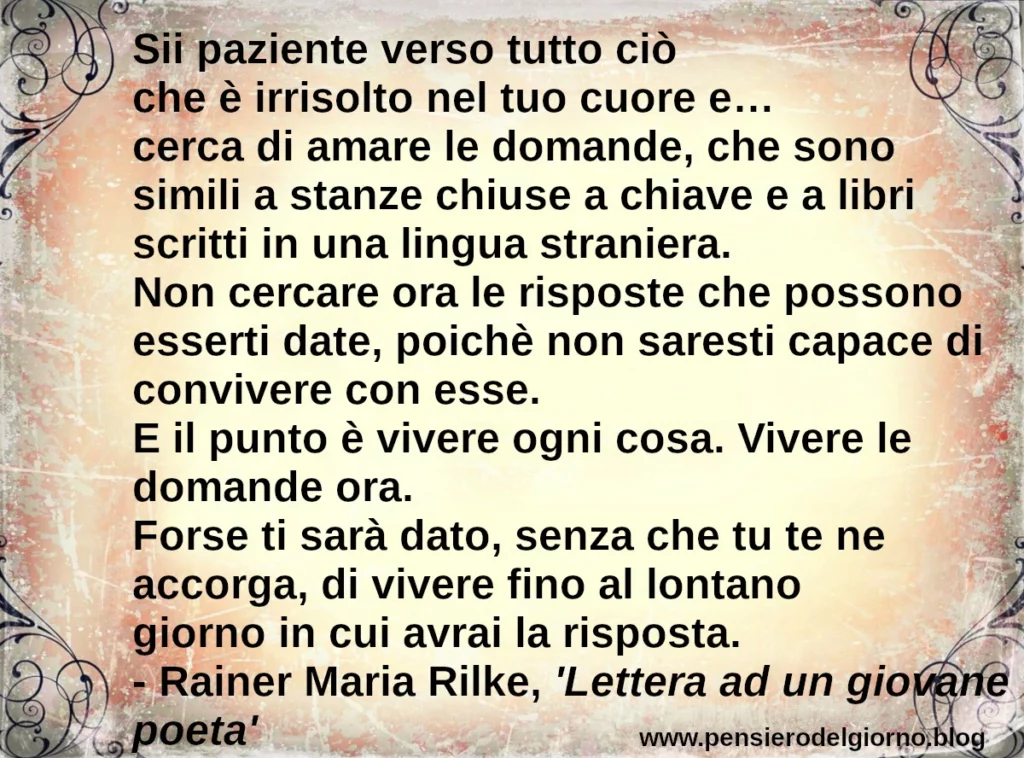 Sii paziente verso tutto ciò
che è irrisolto nel tuo cuore e…
cerca di amare le domande, che sono simili a stanze chiuse a chiave e a libri scritti in una lingua straniera.
Non cercare ora le risposte che possono esserti date, poichè non saresti capace di convivere con esse.
E il punto è vivere ogni cosa. Vivere le domande ora.
Forse ti sarà dato, senza che tu te ne accorga, di vivere fino al lontano giorno in cui avrai la risposta.
- Rainer Maria Rilke, 'Lettera ad un giovane poeta'

www.pensierodelgiorno.blog